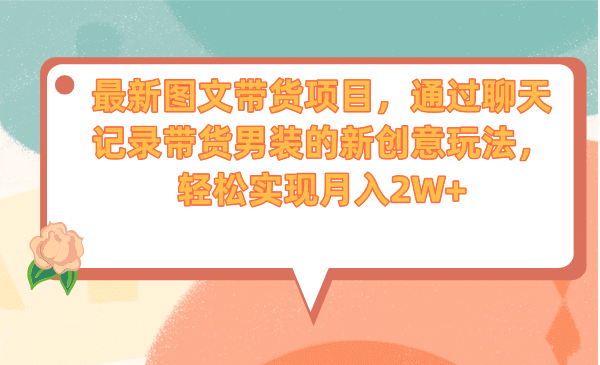 最新图文带货项目，通过聊天记录带货男装的新创意玩法，轻松实现月入2W+